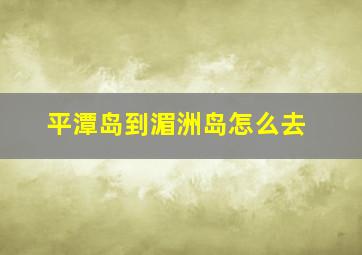 平潭岛到湄洲岛怎么去